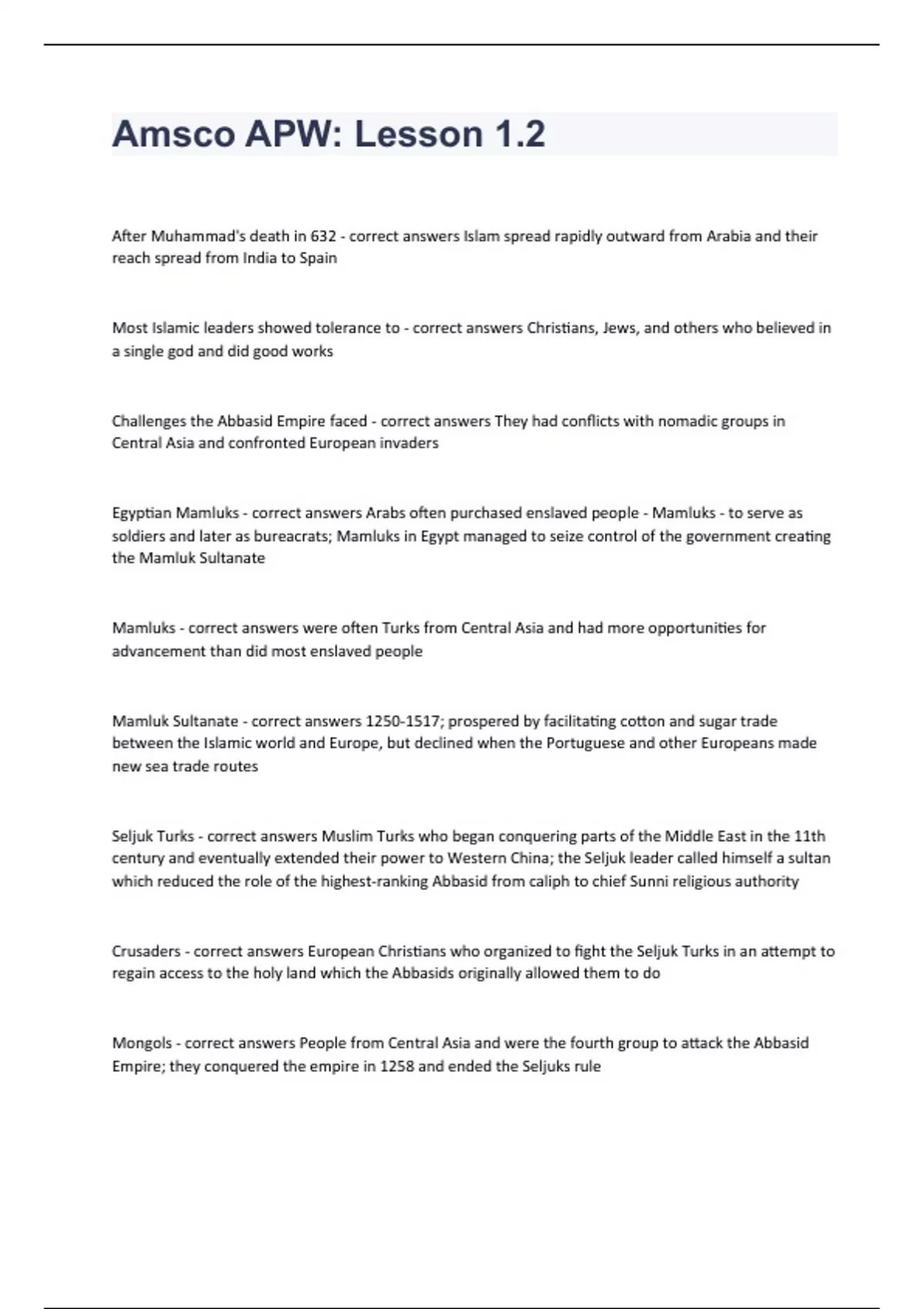 Amsco APW: Lesson 1.2

After Muhammad's death in 632 - correct answers Islam spread rapidly outward from Arabia and their reach spread from India to Spain

Most Islamic leaders showed tolerance to - correct answers Christians, Jews, and others who believed in a single god and did good works

Challenges the Abbasid Empire faced - correct answers They had conflicts with nomadic groups in Central Asia and confronted European invaders

Egyptian Mamluks - correct answers Arabs often purchased enslaved people - Mamluks - to serve as soldiers and later as bureacrats; Mamluks in Egypt managed to seize control of the government creating the Mamluk Sultanate

Mamluks - correct answers were often Turks from Central Asia and had more opportunities for advancement than did most enslaved people

Mamluk Sultanate - correct answers 1250-1517; prospered by facilitating cotton and sugar trade between the Islamic world and Europe, but declined when the Portuguese and other Europeans made new sea trade routes

Seljuk Turks - correct answers Muslim Turks who began conquering parts of the Middle East in the 11th century and eventually extended their power to Western China; the Seljuk leader called himself a sultan which reduced the role of the highest-ranking Abbasid from caliph to chief Sunni religious authority

Crusaders - correct answers European Christians who organized to fight the Seljuk Turks in an attempt to regain access to the holy land which the Abbasids originally allowed them to do

Mongols - correct answers People from Central Asia and were the fourth group to attack the Abbasid Empire; they conquered the empire in 1258 and ended the Seljuks rule